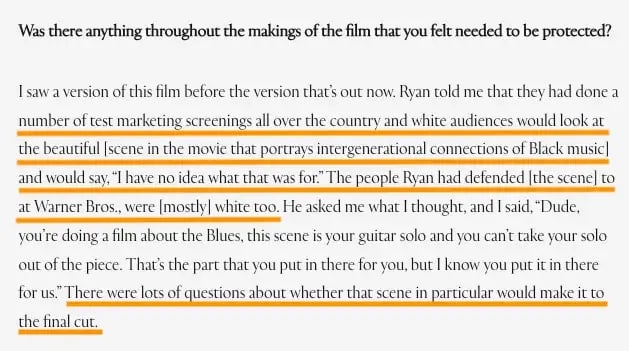 Was there anything throughout the makings of the film that you felt needed to be protected?

I saw a version of this film before the version that's out now. Ryan told me that they had done a number of test marketing screenings all over the country and white audiences would look at the beautiful [scene in the movie that portrays intergenerational connections of Black music] and would say, "I have no idea what that was for." The people Ryan had defended [the scene] to at Warner Bros., were [mostly] white too. He asked me what I thought, and I said, "Dude, you're doing a film about the Blues, this scene is your guitar solo and you can't take your solo out of the piece. That's the part that you put in there for you, but I know you put it in there for us." There were lots of questions about whether that scene in particular would make it to the final cut.